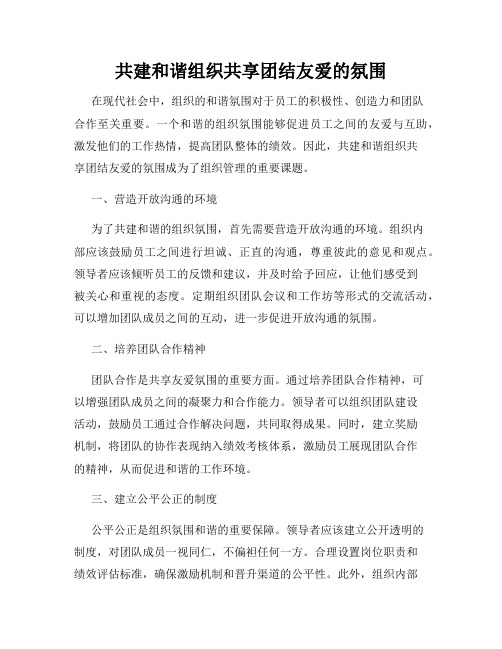 共建和谐组织共享团结友爱的氛围

在现代社会中，组织的和谐氛围对于员工的积极性、创造力和团队合作至关重要。一个和谐的组织氛围能够促进员工之间的友爱与互助，激发他们的工作热情，提高团队整体的绩效。因此，共建和谐组织共享团结友爱的氛围成为了组织管理的重要课题。

一、营造开放沟通的环境

为了共建和谐的组织氛围，首先需要营造开放沟通的环境。组织内部应该鼓励员工之间进行坦诚、正直的沟通，尊重彼此的意见和观点。领导者应该倾听员工的反馈和建议，并及时给予回应，让他们感受到被关心和重视的态度。定期组织团队会议和工作坊等形式的交流活动，可以增加团队成员之间的互动，进一步促进开放沟通的氛围。

二、培养团队合作精神

团队合作是共享友爱氛围的重要方面。通过培养团队合作精神，可以增强团队成员之间的凝聚力和合作能力。领导者可以组织团队建设活动，鼓励员工通过合作解决问题，共同取得成果。同时，建立奖励机制，将团队的协作表现纳入绩效考核体系，激励员工展现团队合作的精神，从而促进和谐的工作环境。

三、建立公平公正的制度

公平公正是组织氛围和谐的重要保障。领导者应该建立公开透明的制度，对团队成员一视同仁，不偏袒任何一方。合理设置岗位职责和绩效评估标准，确保激励机制和晋升渠道的公平性。此外，组织内部